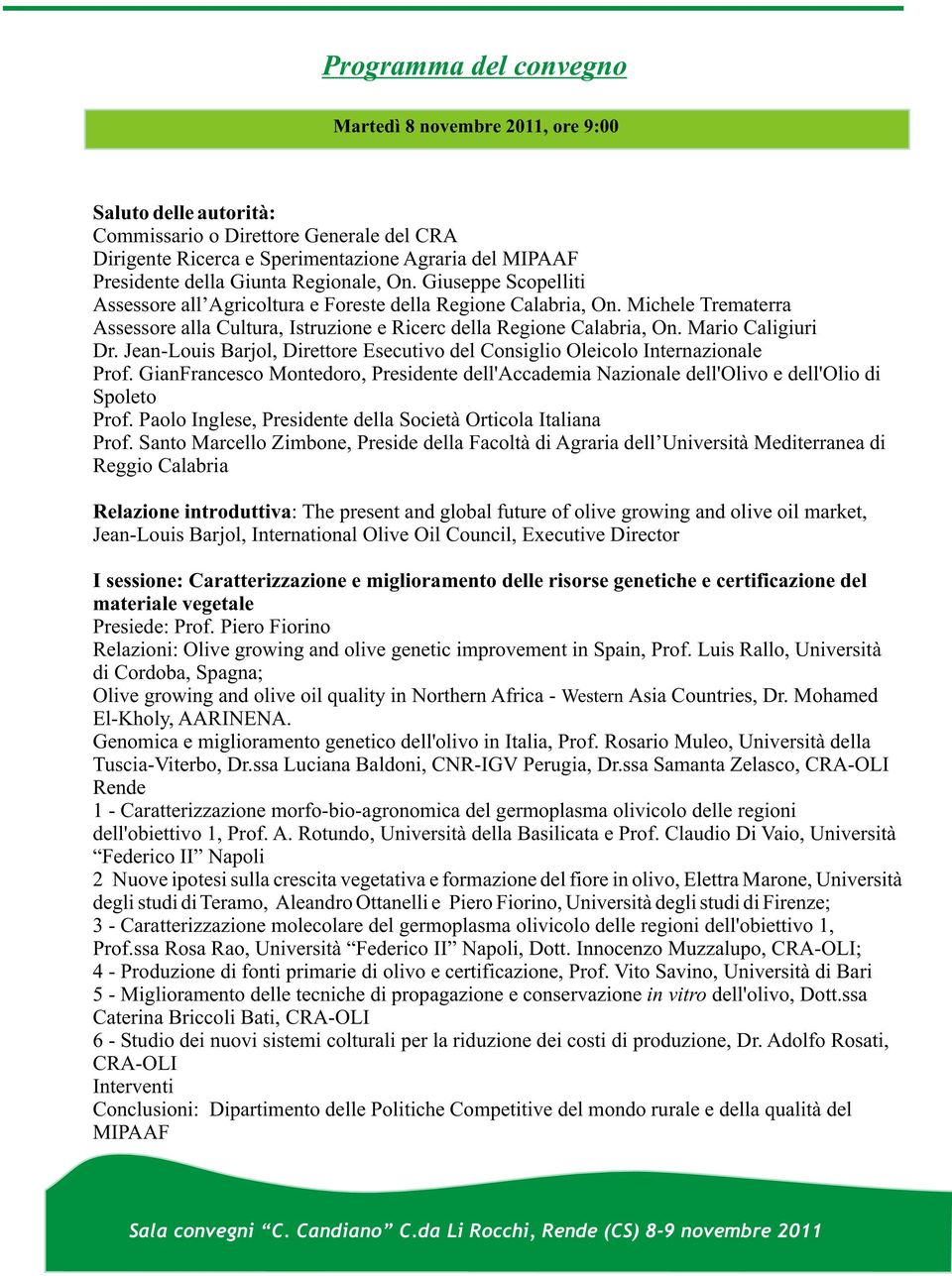 Programma del convegno

Martedì 8 novembre 2011, ore 9:00

Saluto delle autorità:
Commissario o Direttore Generale del CRA
Dirigente Ricerca e Sperimentazione Agraria del MIPAAF
Presidente della Giunta Regionale, On. Giuseppe Scopelliti
Assessore all'Agricoltura e Foreste della Regione Calabria, On. Michele Trematerra
Assessore alla Cultura, Istruzione e Ricerc della Regione Calabria, On. Mario Caligiuri
Dr. Jean-Louis Barjol, Direttore Esecutivo del Consiglio Oleicolo Internazionale
Prof. GianFrancesco Montedoro, Presidente dell'Accademia Nazionale dell'Olivo e dell'Olio di Spoleto
Prof. Paolo Inglese, Presidente della Società Orticola Italiana
Prof. Santo Marcello Zimbone, Preside della Facoltà di Agraria dell'Università Mediterranea di Reggio Calabria

Relazione introduttiva: The present and global future of olive growing and olive oil market, Jean-Louis Barjol, International Olive Oil Council, Executive Director

I sessione: Caratterizzazione e miglioramento delle risorse genetiche e certificazione del materiale vegetale
Presiede: Prof. Piero Fiorino
Relazioni: Olive growing and olive genetic improvement in Spain, Prof. Luis Rallo, Università di Cordoba, Spagna;
Olive growing and olive oil quality in Northern Africa - Western Asia Countries, Dr. Mohamed El-Kholy, AARINENA.
Genomica e miglioramento genetico dell'olivo in Italia, Prof. Rosario Muleo, Università della Tuscia-Viterbo, Dr.ssa Luciana Baldoni, CNR-IGV Perugia, Dr.ssa Samanta Zelasco, CRA-OLI Rende
1 - Caratterizzazione morfo-bio-agronomica del germoplasma olivicolo delle regioni dell'obiettivo 1, Prof. A. Rotundo, Università della Basilicata e Prof. Claudio Di Vaio, Università "Federico II" Napoli
2 Nuove ipotesi sulla crescita vegetativa e formazione del fiore in olivo, Elettra Marone, Università degli studi di Teramo, Aleandro Ottanelli e Piero Fiorino, Università degli studi di Firenze;
3 - Caratterizzazione molecolare del germoplasma olivicolo delle regioni dell'obiettivo 1, Prof.ssa Rosa Rao, Università "Federico II" Napoli, Dott. Innocenzo Muzzalupo, CRA-OLI;
4 - Produzione di fonti primarie di olivo e certificazione, Prof. Vito Savino, Università di Bari
5 - Miglioramento delle tecniche di propagazione e conservazione in vitro dell'olivo, Dott.ssa Caterina Briccoli Bati, CRA-OLI
6 - Studio dei nuovi sistemi colturali per la riduzione dei costi di produzione, Dr. Adolfo Rosati, CRA-OLI
Interventi
Conclusioni: Dipartimento delle Politiche Competitive del mondo rurale e della qualità del MIPAAF

Sala convegni "C. Candiano" C.da Li Rocchi, Rende (CS) 8-9 novembre 2011